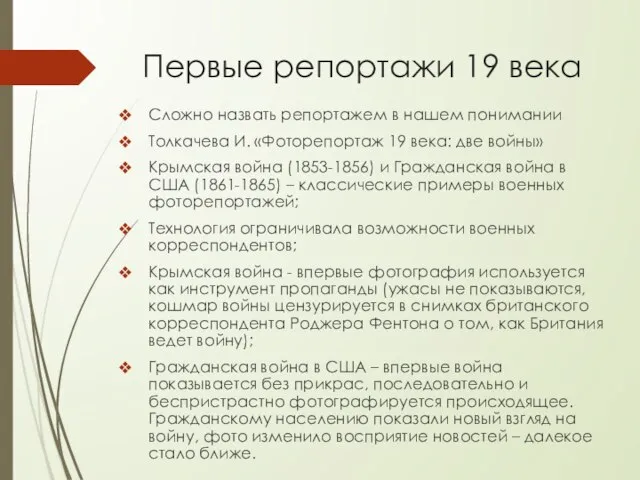 Первые репортажи 19 века

❖ Сложно назвать репортажем в нашем понимании

❖ Толкачева И. «Фоторепортаж 19 века: две войны»

❖ Крымская война (1853-1856) и Гражданская война в США (1861-1865) – классические примеры военных фоторепортажей;

❖ Технология ограничивала возможности военных корреспондентов;

❖ Крымская война - впервые фотография используется как инструмент пропаганды (ужасы не показываются, кошмар войны цензурируется в снимках британского корреспондента Роджера Фентона о том, как Британия ведет войну);

❖ Гражданская война в США – впервые война показывается без прикрас, последовательно и беспристрастно фотографируется происходящее. Гражданскому населению показали новый взгляд на войну, фото изменило восприятие новостей – далекое стало ближе.